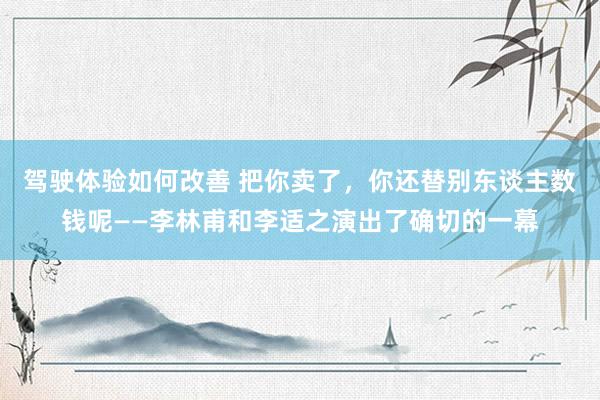 驾驶体验如何改善 把你卖了，你还替别东谈主数钱呢——李林甫和李适之演出了确切的一幕